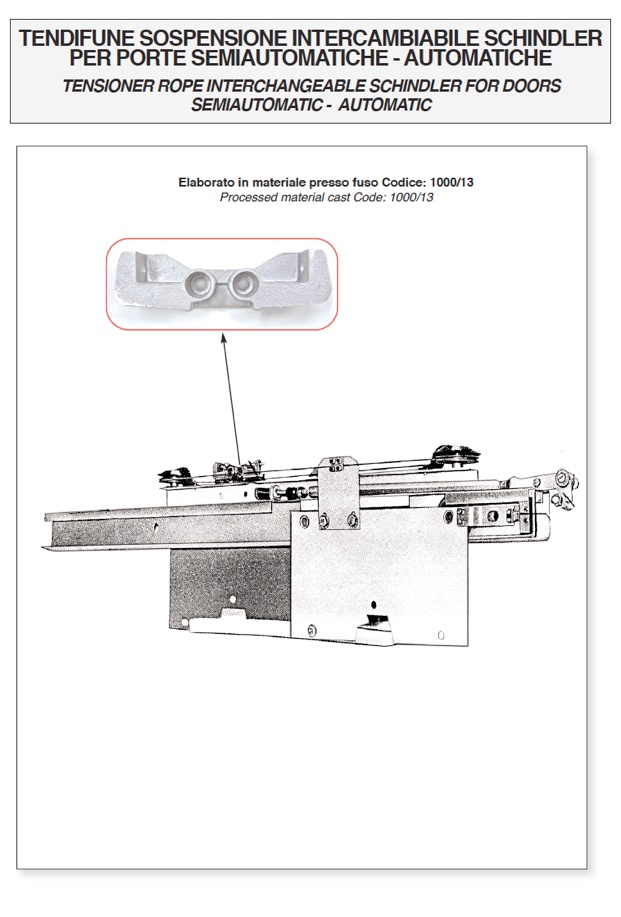 TENDIFUNE SOSPENSIONE INTERCAMBIABILE SCHINDLER PER PORTE SEMIAUTOMATICHE - AUTOMATICHE
TENSIONER ROPE INTERCHANGEABLE SCHINDLER FOR DOORS SEMIAUTOMATIC - AUTOMATIC

Elaborato in materiale presso fuso Codice: 1000/13
Processed material cast Code: 1000/13